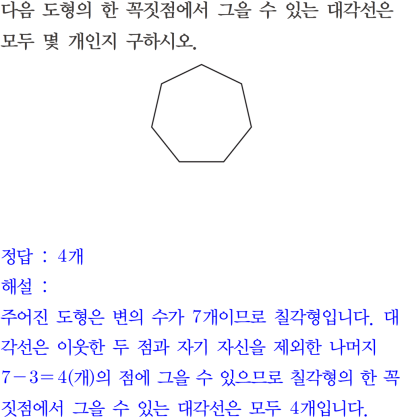 다음 도형의 한 꼭짓점에서 그을 수 있는 대각선은 모두 몇 개인지 구하시오.

정답 : 4개

해설 :

주어진 도형은 변의 수가 7개이므로 칠각형입니다. 대각선은 이웃한 두 점과 자기 자신을 제외한 나머지 $7-3=4$(개)의 점에 그을 수 있으므로 칠각형의 한 꼭짓점에서 그을 수 있는 대각선은 모두 4개입니다.